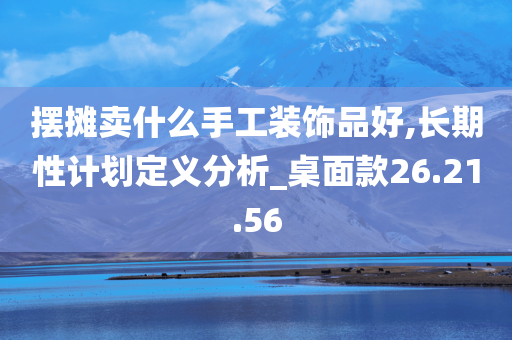 摆摊卖什么手工装饰品好,长期性计划定义分析_桌面款26.21.56